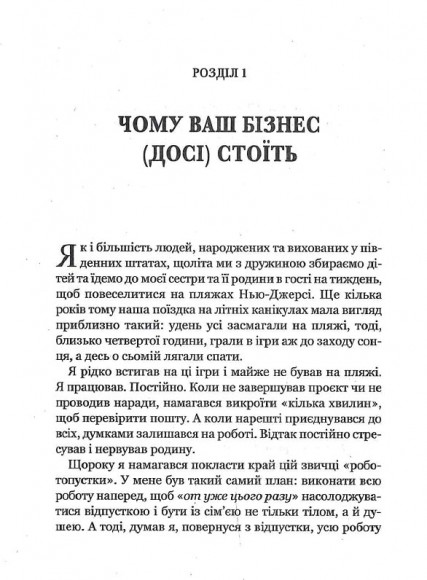 РОЗДІЛ 1

ЧОМУ ВАШ БІЗНЕС (ДОСІ) СТОЇТЬ

Як і більшість людей, народжених та вихованих у південних штатах, щоліта ми з дружиною збираємо дітей та їдемо до моєї сестри та її родини в гості на тиждень, щоб повеселитися на пляжах Нью-Джерсі. Ще кілька років тому наша поїздка на літніх канікулах мала вигляд приблизно такий: удень усі засмагали на пляжі, тоді, близько четвертої години, грали в ігри аж до заходу сонця, а десь о сьомій лягали спати.

Я рідко встигав на ці ігри і майже не бував на пляжі. Я працював. Постійно. Коли не завершував проєкт чи не проводив наради, намагався викроїти «кілька хвилин», щоб перевірити пошту. А коли нарешті приєднувався до всіх, думками залишався на роботі. Відтак постійно стресував і нервував родину.

Щороку я намагався покласти край цій звичці «роботопустки». У мене був такий самий план: виконати всю роботу наперед, щоб «от уже цього разу» насолоджуватися відпусткою і бути із сім'єю не тільки тілом, а й душею. А тоді, думав я, повернуся з відпустки, усю роботу